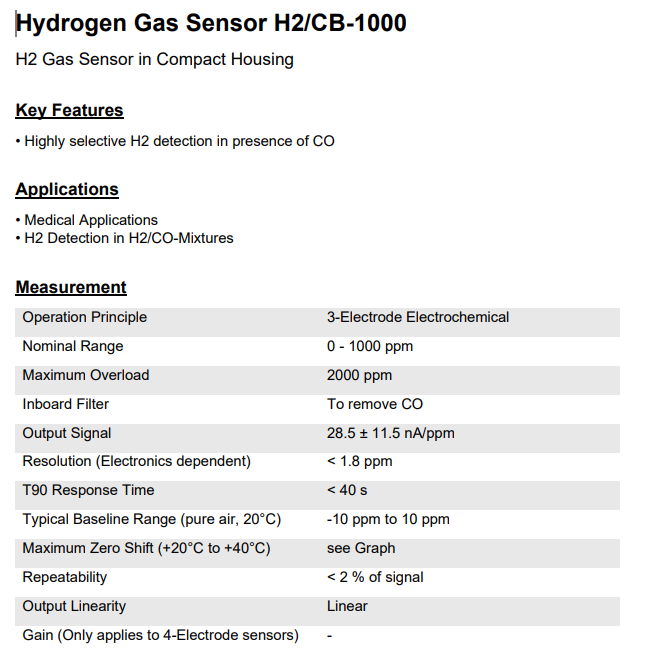 Hydrogen Gas Sensor H2/CB-1000

H2 Gas Sensor in Compact Housing

Key Features

• Highly selective H2 detection in presence of CO

Applications

• Medical Applications
• H2 Detection in H2/CO-Mixtures

Measurement

| | |
|---|---|
| Operation Principle | 3-Electrode Electrochemical |
| Nominal Range | 0 - 1000 ppm |
| Maximum Overload | 2000 ppm |
| Inboard Filter | To remove CO |
| Output Signal | 28.5 ± 11.5 nA/ppm |
| Resolution (Electronics dependent) | < 1.8 ppm |
| T90 Response Time | < 40 s |
| Typical Baseline Range (pure air, 20°C) | -10 ppm to 10 ppm |
| Maximum Zero Shift (+20°C to +40°C) | see Graph |
| Repeatability | < 2 % of signal |
| Output Linearity | Linear |
| Gain (Only applies to 4-Electrode sensors) | - |